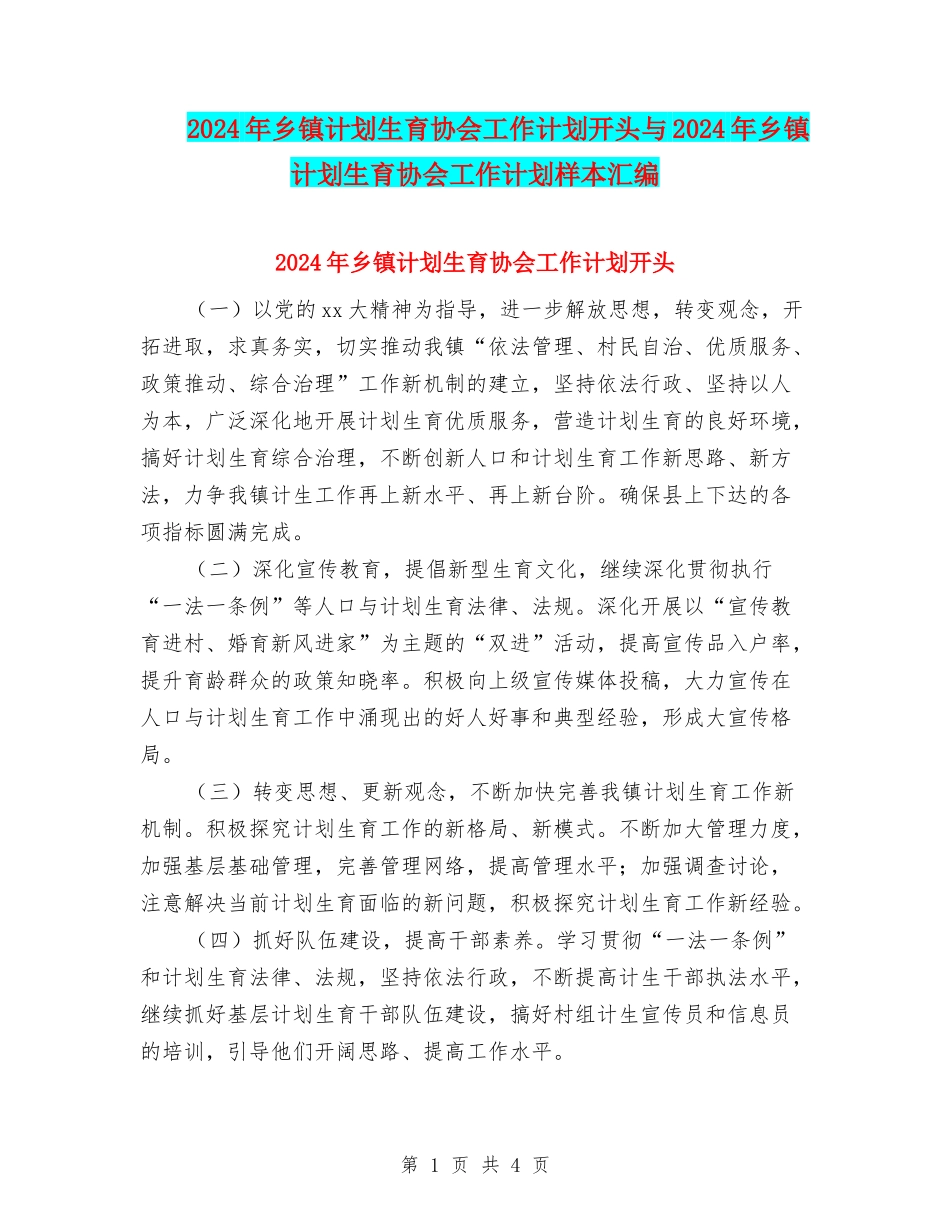 2024年乡镇计划生育协会工作计划开头与2024年乡镇计划生育协会工作计划样本汇编

2024年乡镇计划生育协会工作计划开头

（一）以党的xx大精神为指导，进一步解放思想，转变观念，开拓进取，求真务实，切实推动我镇“依法管理、村民自治、优质服务、政策推动、综合治理”工作新机制的建立，坚持依法行政、坚持以人为本，广泛深化地开展计划生育优质服务，营造计划生育的良好环境，搞好计划生育综合治理，不断创新人口和计划生育工作新思路、新方法，力争我镇计生工作再上新水平、再上新台阶。确保县上下达的各项指标圆满完成。

（二）深化宣传教育，提倡新型生育文化，继续深化贯彻执行“一法一条例”等人口与计划生育法律、法规。深化开展以“宣传教育进村、婚育新风进家”为主题的“双进”活动，提高宣传品入户率，提升育龄群众的政策知晓率。积极向上级宣传媒体投稿，大力宣传在人口与计划生育工作中涌现出的好人好事和典型经验，形成大宣传格局。

（三）转变思想、更新观念，不断加快完善我镇计划生育工作新机制。积极探究计划生育工作的新格局、新模式。不断加大管理力度，加强基层基础管理，完善管理网络，提高管理水平；加强调查讨论，注意解决当前计划生育面临的新问题，积极探究计划生育工作新经验。

（四）抓好队伍建设，提高干部素养。学习贯彻“一法一条例”和计划生育法律、法规，坚持依法行政，不断提高计生干部执法水平，继续抓好基层计划生育干部队伍建设，搞好村组计生宣传员和信息员的培训，引导他们开阔思路、提高工作水平。

第 1 页 共 4 页